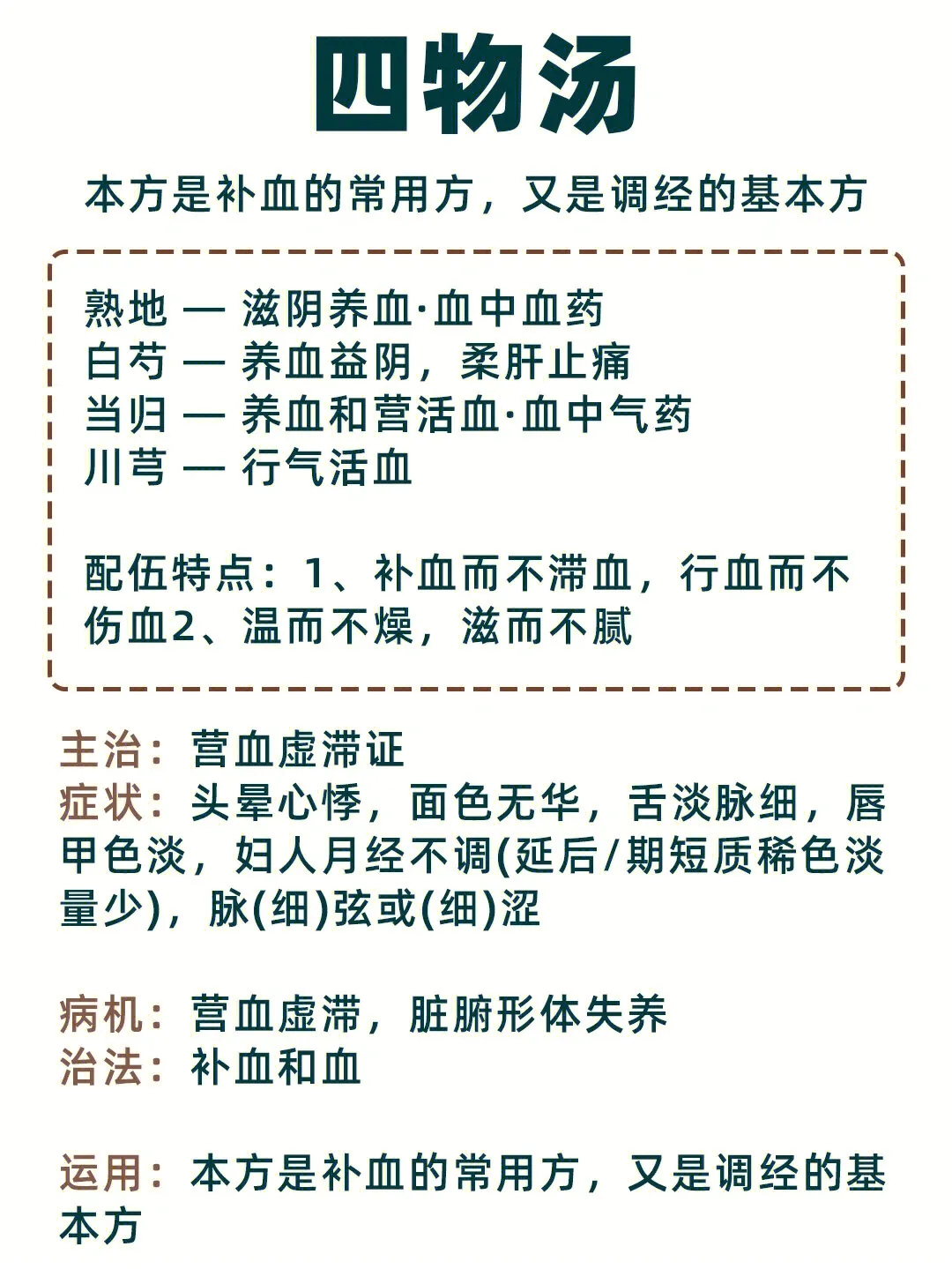 四物汤

本方是补血的常用方，又是调经的基本方

熟地 — 滋阴养血·血中血药
白芍 — 养血益阴，柔肝止痛
当归 — 养血和营活血·血中气药
川芎 — 行气活血

配伍特点：1、补血而不滞血，行血而不伤血2、温而不燥，滋而不腻

主治：营血虚滞证
症状：头晕心悸，面色无华，舌淡脉细，唇甲色淡，妇人月经不调(延后/期短质稀色淡量少)，脉(细)弦或(细)涩

病机：营血虚滞，脏腑形体失养
治法：补血和血

运用：本方是补血的常用方，又是调经的基本方